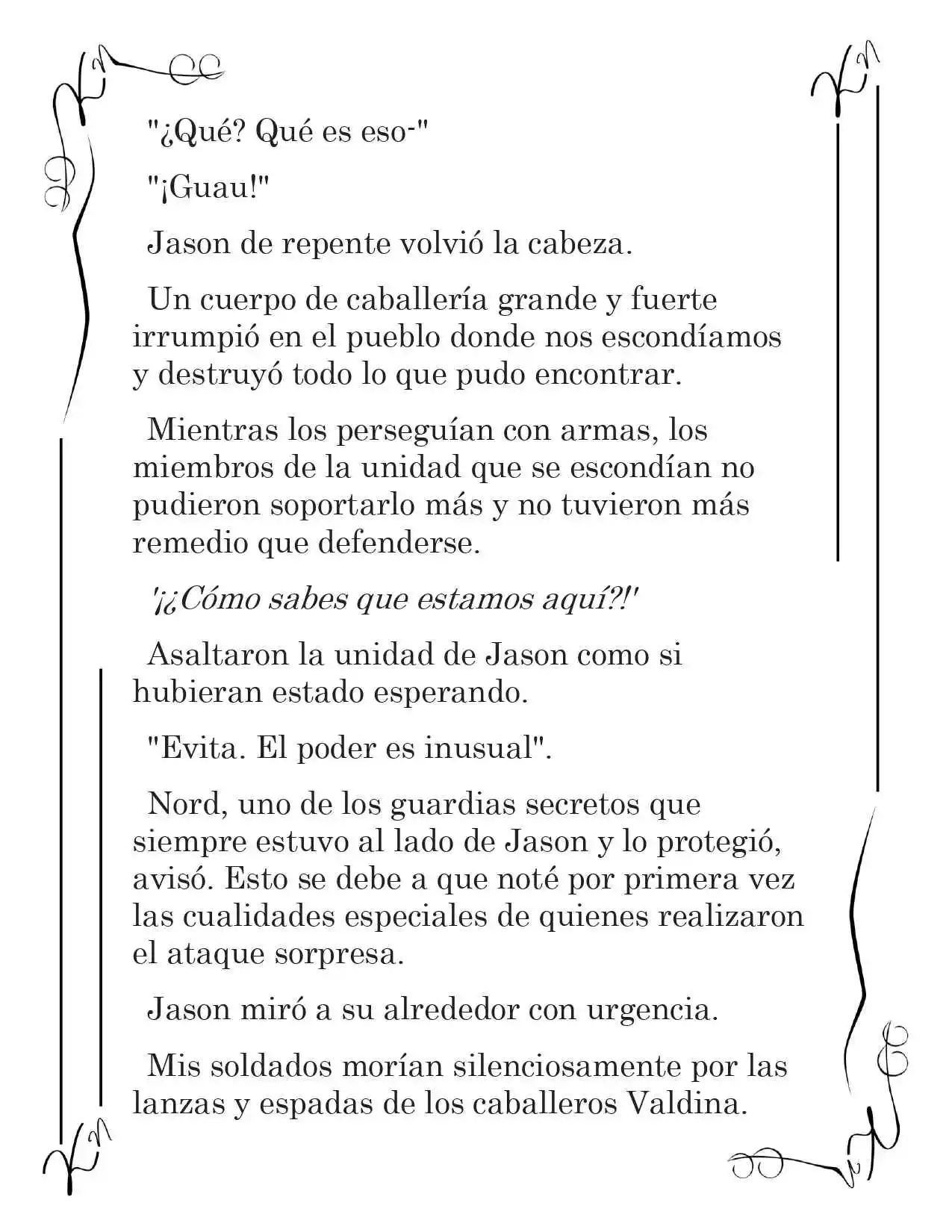 "¿Qué? Qué es eso-"

"¡Guau!"

Jason de repente volvió la cabeza.

Un cuerpo de caballería grande y fuerte irrumpió en el pueblo donde nos escondíamos y destruyó todo lo que pudo encontrar.

Mientras los perseguían con armas, los miembros de la unidad que se escondían no pudieron soportarlo más y no tuvieron más remedio que defenderse.

'¡¿Cómo sabes que estamos aquí?!'

Asaltaron la unidad de Jason como si hubieran estado esperando.

"Evita. El poder es inusual".

Nord, uno de los guardias secretos que siempre estuvo al lado de Jason y lo protegió, avisó. Esto se debe a que noté por primera vez las cualidades especiales de quienes realizaron el ataque sorpresa.

Jason miró a su alrededor con urgencia.

Mis soldados morían silenciosamente por las lanzas y espadas de los caballeros Valdina.